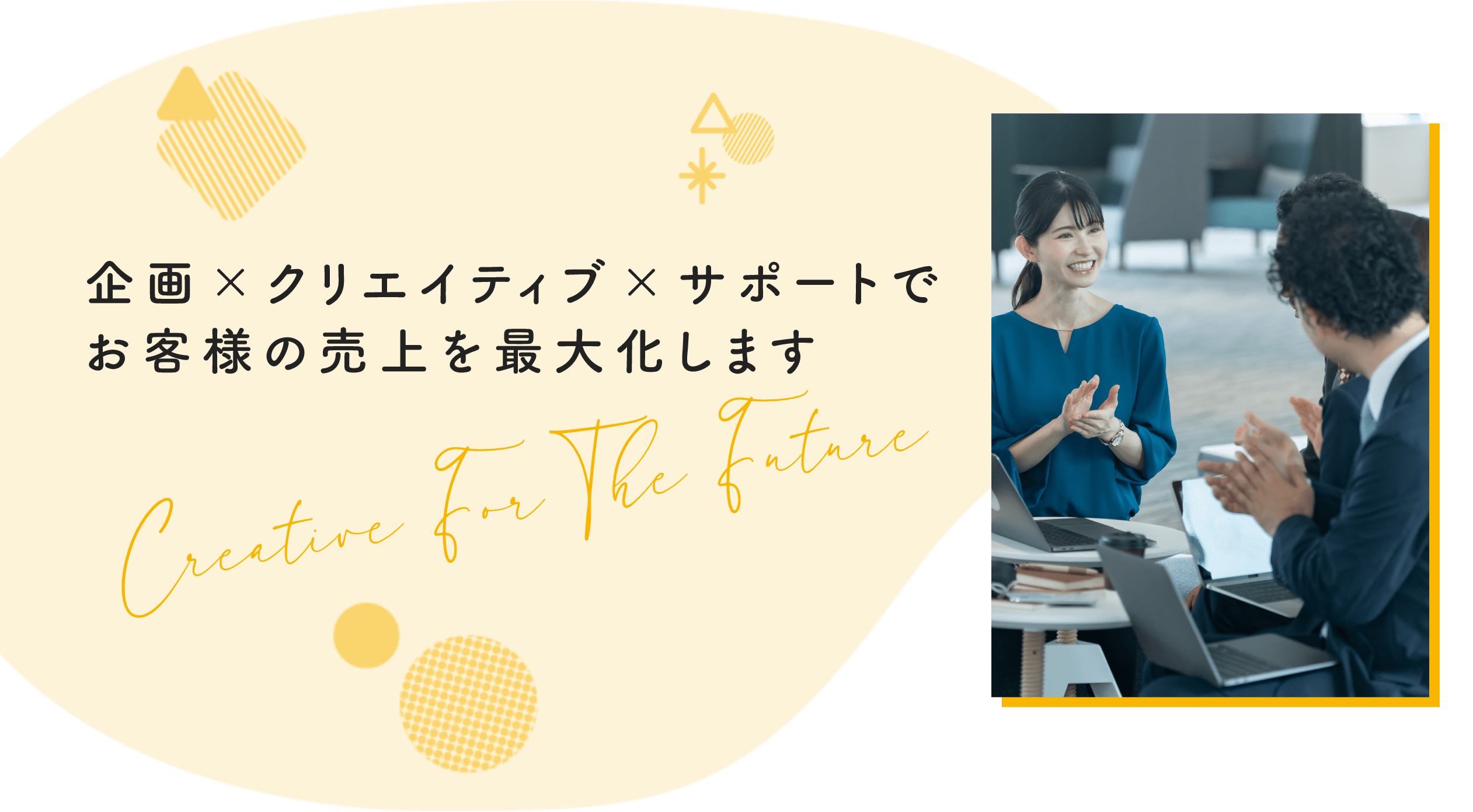 企画×クリエイティブ×サポートで
お客様の売上を最大化します

Creative for The Future